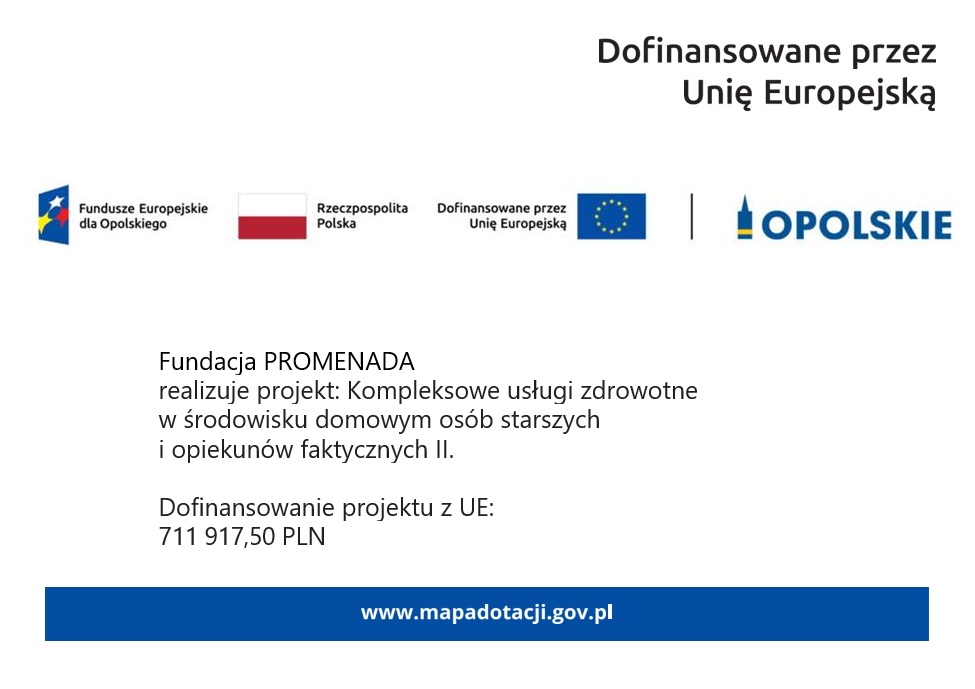 Dofinansowane przez
Unię Europejską

Fundusze Europejskie
dla Opolskiego

Rzeczpospolita
Polska

Dofinansowane przez
Unię Europejską

OPOLSKIE

Fundacja PROMENADA
realizuje projekt: Kompleksowe usługi zdrowotne w środowisku domowym osób starszych i opiekunów faktycznych II.

Dofinansowanie projektu z UE:
711 917,50 PLN

www.mapadotacji.gov.pl